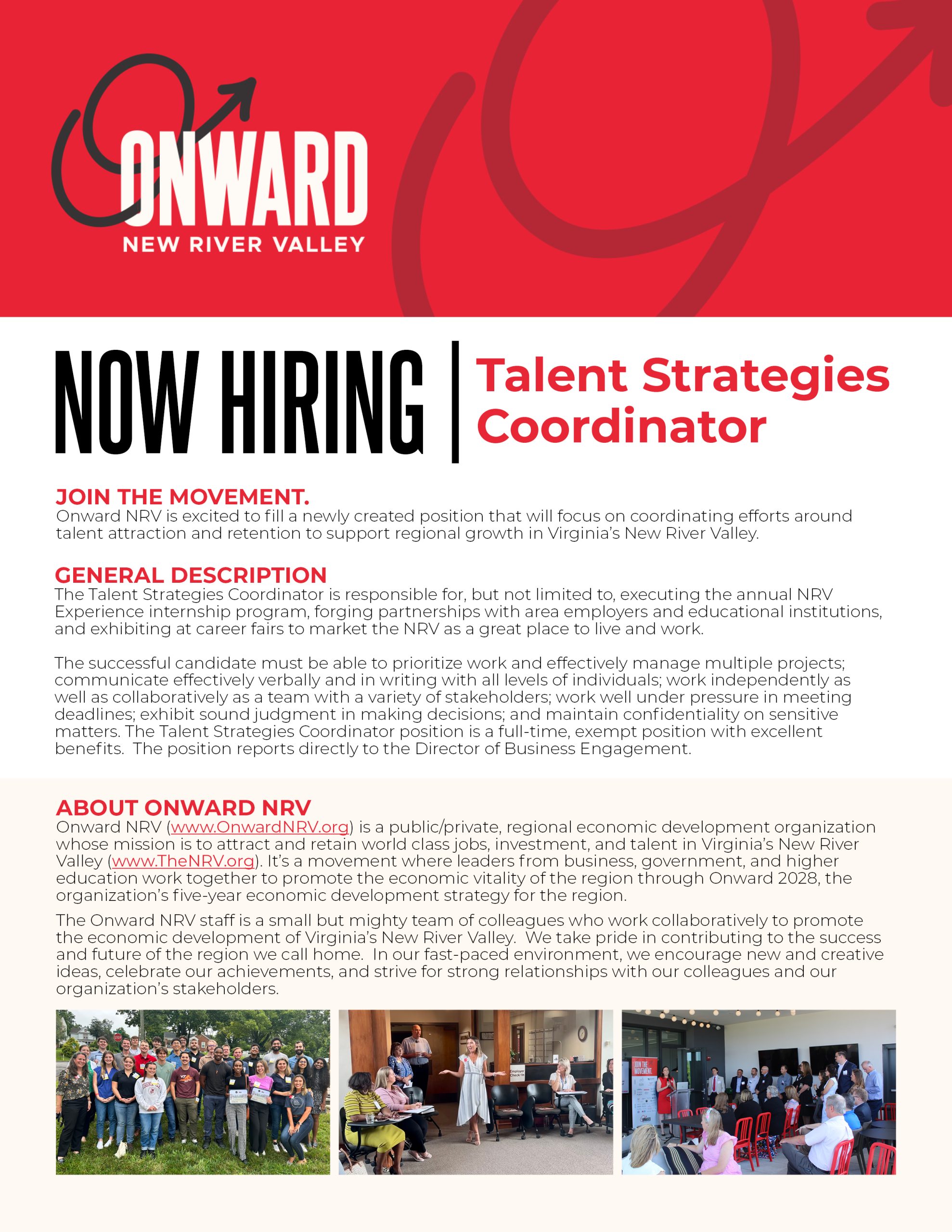 ONWARD
NEW RIVER VALLEY

NOW HIRING | Talent Strategies Coordinator

JOIN THE MOVEMENT.
Onward NRV is excited to fill a newly created position that will focus on coordinating efforts around talent attraction and retention to support regional growth in Virginia's New River Valley.

GENERAL DESCRIPTION
The Talent Strategies Coordinator is responsible for, but not limited to, executing the annual NRV Experience internship program, forging partnerships with area employers and educational institutions, and exhibiting at career fairs to market the NRV as a great place to live and work.

The successful candidate must be able to prioritize work and effectively manage multiple projects; communicate effectively verbally and in writing with all levels of individuals; work independently as well as collaboratively as a team with a variety of stakeholders; work well under pressure in meeting deadlines; exhibit sound judgment in making decisions; and maintain confidentiality on sensitive matters. The Talent Strategies Coordinator position is a full-time, exempt position with excellent benefits. The position reports directly to the Director of Business Engagement.

ABOUT ONWARD NRV
Onward NRV (www.OnwardNRV.org) is a public/private, regional economic development organization whose mission is to attract and retain world class jobs, investment, and talent in Virginia's New River Valley (www.TheNRV.org). It's a movement where leaders from business, government, and higher education work together to promote the economic vitality of the region through Onward 2028, the organization's five-year economic development strategy for the region.

The Onward NRV staff is a small but mighty team of colleagues who work collaboratively to promote the economic development of Virginia's New River Valley. We take pride in contributing to the success and future of the region we call home. In our fast-paced environment, we encourage new and creative ideas, celebrate our achievements, and strive for strong relationships with our colleagues and our organization's stakeholders.

Employer Check-In

JOIN THE MOVEMENT.